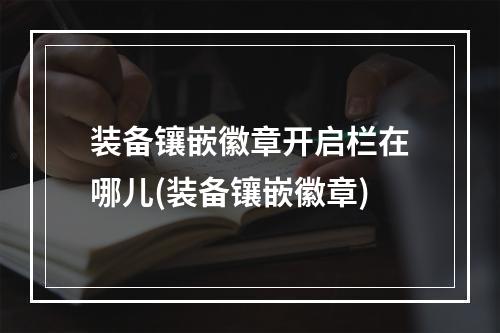 装备镶嵌徽章开启栏在哪儿(装备镶嵌徽章)